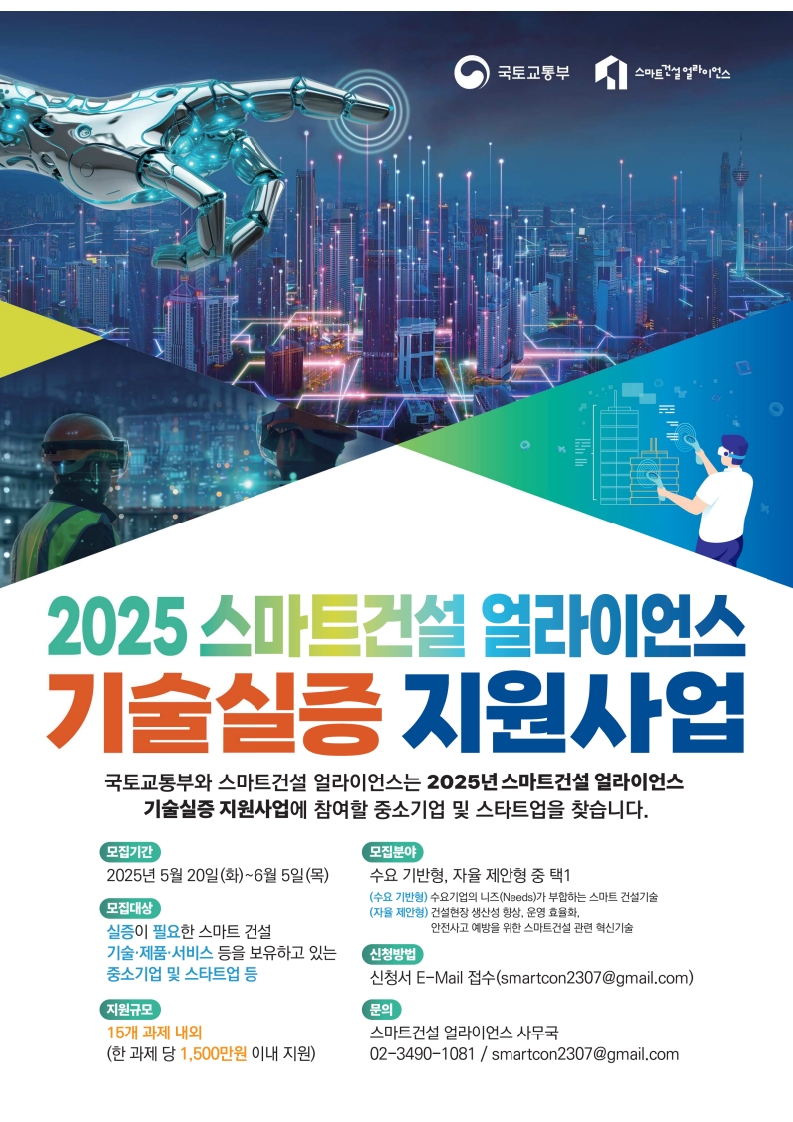 국토교통부

스마트건설 얼라이언스

2025 스마트건설 얼라이언스

기술실증 지원사업

국토교통부와 스마트건설 얼라이언스는 2025년 스마트건설 얼라이언스 기술실증 지원사업에 참여할 중소기업 및 스타트업을 찾습니다.

모집기간

2025년 5월 20일(화)~6월 5일(목)

모집대상

실증이 필요한 스마트 건설 기술·제품·서비스 등을 보유하고 있는 중소기업 및 스타트업 등

지원규모

15개 과제 내외
(한 과제 당 1,500만원 이내 지원)

모집분야

수요 기반형, 자율 제안형 중 택1

(수요 기반형) 수요기업의 니즈(Needs)가 부합하는 스마트 건설기술
(자율 제안형) 건설현장 생산성 향상, 운영 효율화, 안전사고 예방을 위한 스마트건설 관련 혁신기술

신청방법

신청서 E-Mail 접수(smartcon2307@gmail.com)

문의

스마트건설 얼라이언스 사무국
02-3490-1081 / smartcon2307@gmail.com